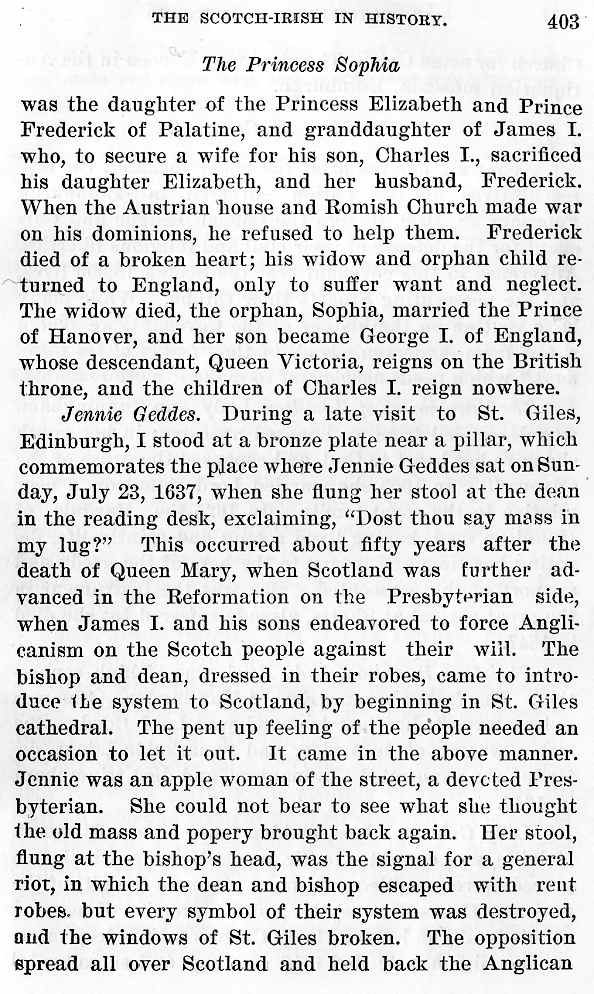 THE SCOTCH-IRISH IN HISTORY. 403

The Princess Sophia

was the daughter of the Princess Elizabeth and Prince Frederick of Palatine, and granddaughter of James I. who, to secure a wife for his son, Charles I., sacrificed his daughter Elizabeth, and her husband, Frederick. When the Austrian house and Romish Church made war on his dominions, he refused to help them. Frederick died of a broken heart; his widow and orphan child returned to England, only to suffer want and neglect. The widow died, the orphan, Sophia, married the Prince of Hanover, and her son became George I. of England, whose descendant, Queen Victoria, reigns on the British throne, and the children of Charles I. reign nowhere.

Jennie Geddes. During a late visit to St. Giles, Edinburgh, I stood at a bronze plate near a pillar, which commemorates the place where Jennie Geddes sat on Sunday, July 23, 1637, when she flung her stool at the dean in the reading desk, exclaiming, "Dost thou say mass in my lug?" This occurred about fifty years after the death of Queen Mary, when Scotland was further advanced in the Reformation on the Presbyterian side, when James I. and his sons endeavored to force Anglicanism on the Scotch people against their will. The bishop and dean, dressed in their robes, came to introduce the system to Scotland, by beginning in St. Giles cathedral. The pent up feeling of the people needed an occasion to let it out. It came in the above manner. Jennie was an apple woman of the street, a devoted Presbyterian. She could not bear to see what she thought the old mass and popery brought back again. Her stool, flung at the bishop's head, was the signal for a general riot, in which the dean and bishop escaped with rent robes. but every symbol of their system was destroyed, and the windows of St. Giles broken. The opposition spread all over Scotland and held back the Anglican